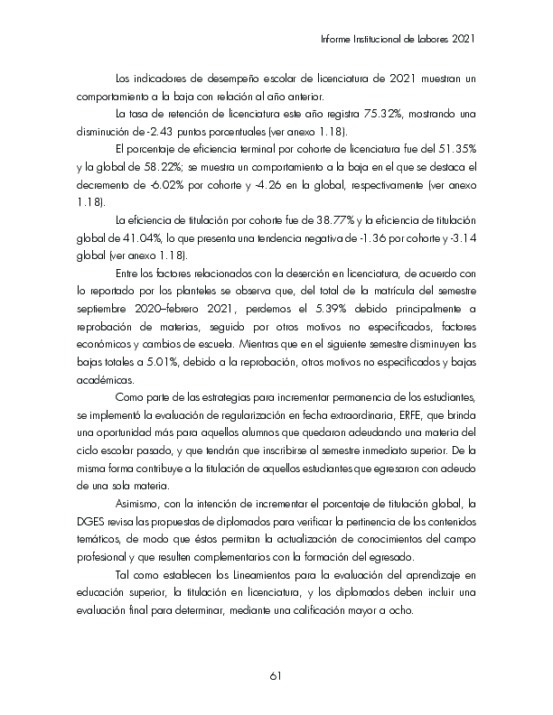 Informe Institucional de Labores 2021

Los indicadores de desempeño escolar de licenciatura de 2021 muestran un comportamiento a la baja con relación al año anterior.

La tasa de retención de licenciatura este año registra 75.32%, mostrando una disminución de -2.43 puntos porcentuales (ver anexo 1.18).

El porcentaje de eficiencia terminal por cohorte de licenciatura fue del 51.35% y la global de 58.22%; se muestra un comportamiento a la baja en el que se destaca el decremento de -6.02% por cohorte y -4.26 en la global, respectivamente (ver anexo 1.18).

La eficiencia de titulación por cohorte fue de 38.77% y la eficiencia de titulación global de 41.04%, lo que presenta una tendencia negativa de -1.36 por cohorte y -3.14 global (ver anexo 1.18).

Entre los factores relacionados con la deserción en licenciatura, de acuerdo con lo reportado por los planteles se observa que, del total de la matrícula del semestre septiembre 2020–febrero 2021, perdemos el 5.39% debido principalmente a reprobación de materias, seguido por otros motivos no especificados, factores económicos y cambios de escuela. Mientras que en el siguiente semestre disminuyen las bajas totales a 5.01%, debido a la reprobación, otros motivos no especificados y bajas académicas.

Como parte de las estrategias para incrementar permanencia de los estudiantes, se implementó la evaluación de regularización en fecha extraordinaria, ERFE, que brinda una oportunidad más para aquellos alumnos que quedaron adeudando una materia del ciclo escolar pasado, y que tendrán que inscribirse al semestre inmediato superior. De la misma forma contribuye a la titulación de aquellos estudiantes que egresaron con adeudo de una sola materia.

Asimismo, con la intención de incrementar el porcentaje de titulación global, la DGES revisa las propuestas de diplomados para verificar la pertinencia de los contenidos temáticos, de modo que éstos permitan la actualización de conocimientos del campo profesional y que resulten complementarios con la formación del egresado.

Tal como establecen los Lineamientos para la evaluación del aprendizaje en educación superior, la titulación en licenciatura, y los diplomados deben incluir una evaluación final para determinar, mediante una calificación mayor a ocho.

61